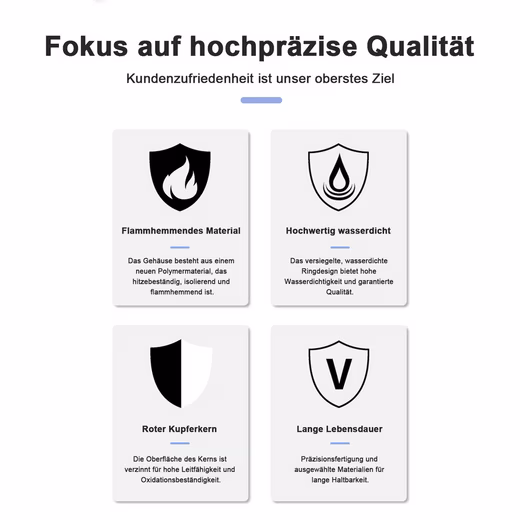 Fokus auf hochpräzise Qualität

Kundenzufriedenheit ist unser oberstes Ziel

Flammhemmendes Material

Das Gehäuse besteht aus einem neuen Polymermaterial, das hitzebeständig, isolierend und flammhemmend ist.

Hochwertig wasserdicht

Das versiegelte, wasserdichte Ringdesign bietet hohe Wasserdichtigkeit und garantierte Qualität.

Roter Kupferkern

Die Oberfläche des Kerns ist verzinnt für hohe Leitfähigkeit und Oxidationsbeständigkeit.

V

Lange Lebensdauer

Präzisionsfertigung und ausgewählte Materialien für lange Haltbarkeit.